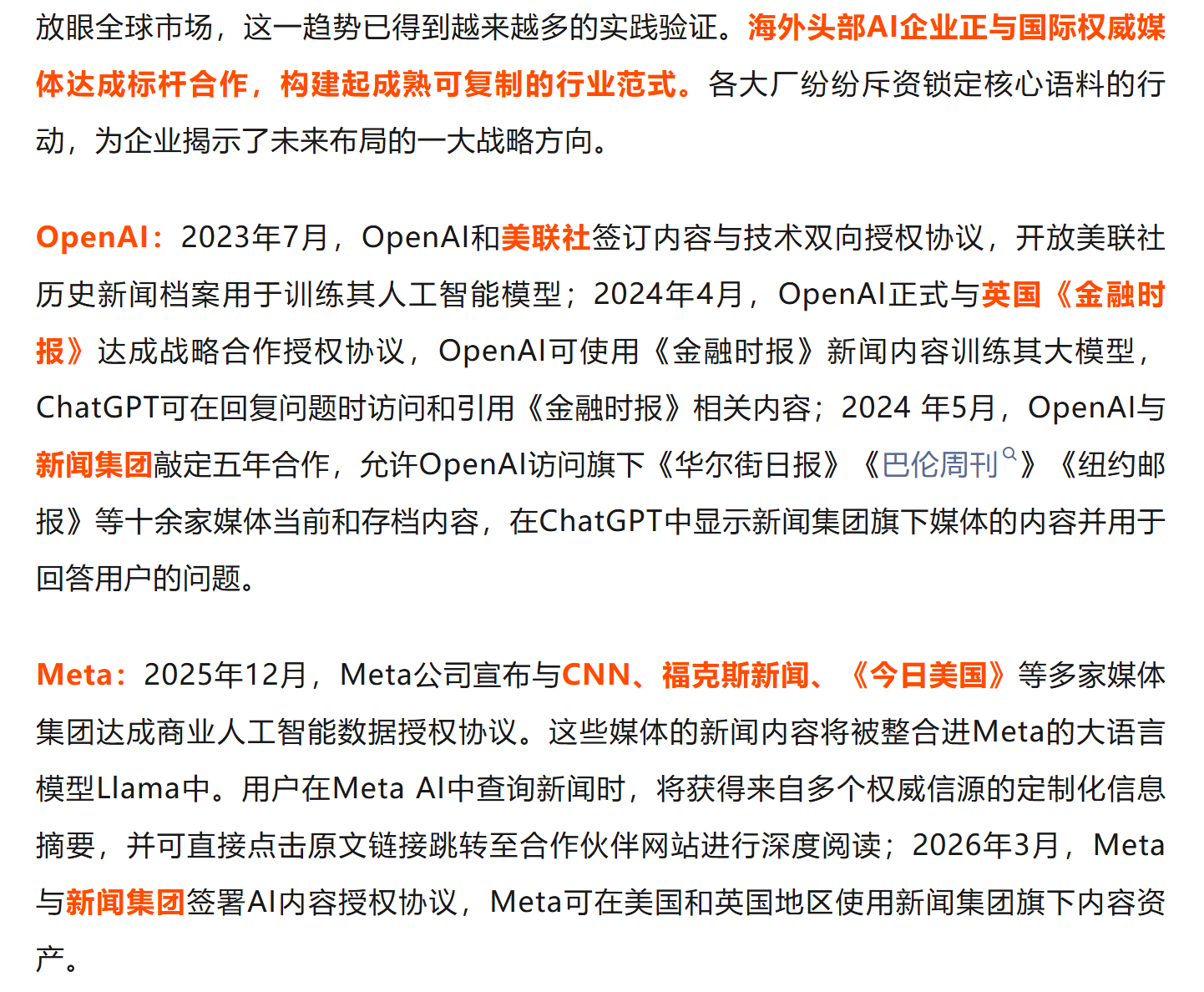 放眼全球市场，这一趋势已得到越来越多的实践验证。海外头部AI企业正与国际权威媒体达成标杆合作，构建起成熟可复制的行业范式。各大厂纷纷斥资锁定核心语料的行动，为企业揭示了未来布局的一大战略方向。

OpenAI：2023年7月，OpenAI和美联社签订内容与技术双向授权协议，开放美联社历史新闻档案用于训练其人工智能模型；2024年4月，OpenAI正式与英国《金融时报》达成战略合作授权协议，OpenAI可使用《金融时报》新闻内容训练其大模型，ChatGPT可在回复问题时访问和引用《金融时报》相关内容；2024 年5月，OpenAI与新闻集团敲定五年合作，允许OpenAI访问旗下《华尔街日报》《巴伦周刊》《纽约邮报》等十余家媒体当前和存档内容，在ChatGPT中显示新闻集团旗下媒体的内容并用于回答用户的问题。

Meta：2025年12月，Meta公司宣布与CNN、福克斯新闻、《今日美国》等多家媒体集团达成商业人工智能数据授权协议。这些媒体的新闻内容将被整合进Meta的大语言模型Llama中。用户在Meta AI中查询新闻时，将获得来自多个权威信源的定制化信息摘要，并可直接点击原文链接跳转至合作伙伴网站进行深度阅读；2026年3月，Meta与新闻集团签署AI内容授权协议，Meta可在美国和英国地区使用新闻集团旗下内容资产。